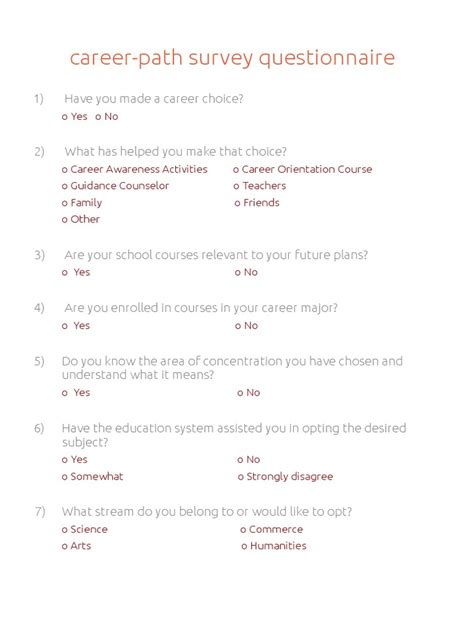 career-path survey questionnaire

1) Have you made a career choice?
o Yes o No

2) What has helped you make that choice?
o Career Awareness Activities
o Career Orientation Course
o Guidance Counselor
o Teachers
o Family
o Friends
o Other

3) Are your school courses relevant to your future plans?
o Yes
o No

4) Are you enrolled in courses in your career major?
o Yes
o No

5) Do you know the area of concentration you have chosen and understand what it means?
o Yes
o No

6) Have the education system assisted you in opting the desired subject?
o Yes
o No
o Somewhat
o Strongly disagree

7) What stream do you belong to or would like to opt?
o Science
o Commerce
o Arts
o Humanities